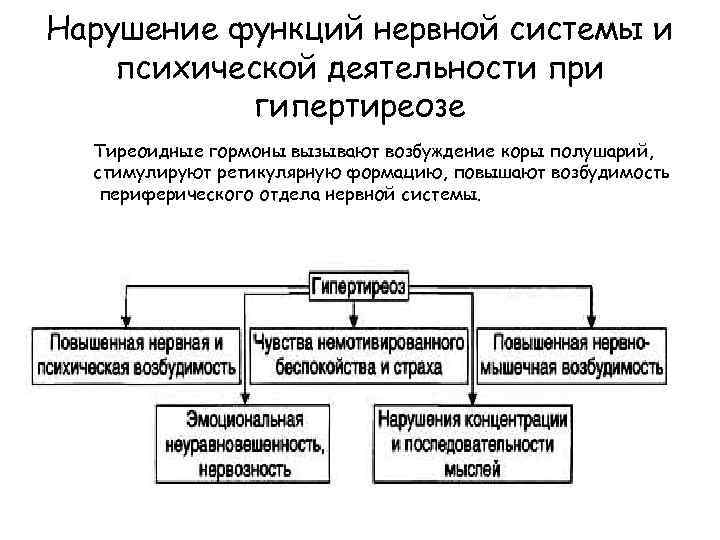 Нарушение функций нервной системы и психической деятельности при гипертиреозе

Тиреоидные гормоны вызывают возбуждение коры полушарий, стимулируют ретикулярную формацию, повышают возбудимость периферического отдела нервной системы.

Гипертиреоз

Повышенная нервная и психическая возбудимость

Чувства немотивированного беспокойства и страха

Повышенная нервно-мышечная возбудимость

Эмоциональная неуравновешенность, нервозность

Нарушения концентрации и последовательности мыслей